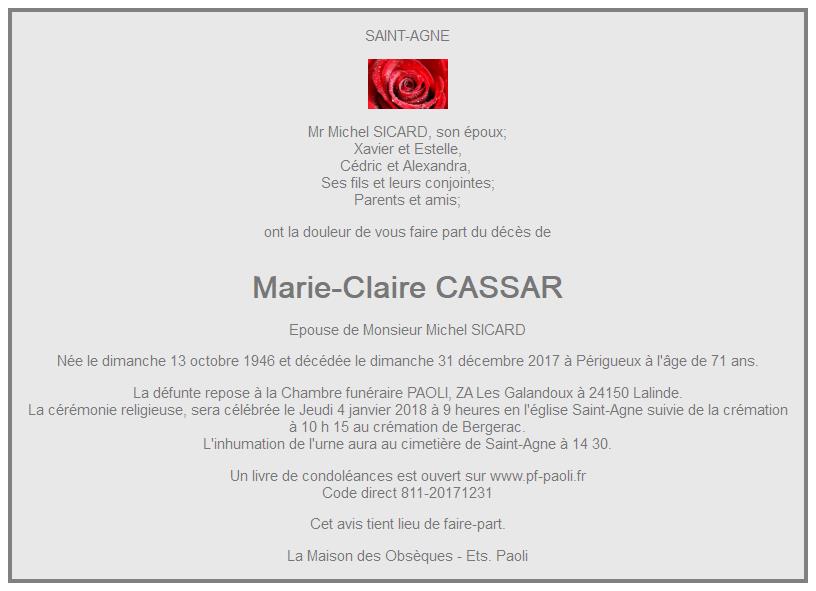 SAINT-AGNE

Mr Michel SICARD, son époux;
Xavier et Estelle,
Cédric et Alexandra,
Ses fils et leurs conjointes;
Parents et amis;

ont la douleur de vous faire part du décès de

Marie-Claire CASSAR

Epouse de Monsieur Michel SICARD

Née le dimanche 13 octobre 1946 et décédée le dimanche 31 décembre 2017 à Périgueux à l'âge de 71 ans.

La défunte repose à la Chambre funéraire PAOLI, ZA Les Galandoux à 24150 Lalinde.
La cérémonie religieuse, sera célébrée le Jeudi 4 janvier 2018 à 9 heures en l'église Saint-Agne suivie de la crémation à 10 h 15 au crémation de Bergerac.
L'inhumation de l'urne aura au cimetière de Saint-Agne à 14 30.

Un livre de condoléances est ouvert sur www.pf-paoli.fr
Code direct 811-20171231

Cet avis tient lieu de faire-part.

La Maison des Obsèques - Ets. Paoli